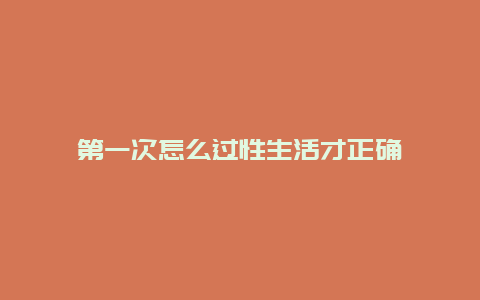 第一次怎么过性生活才正确